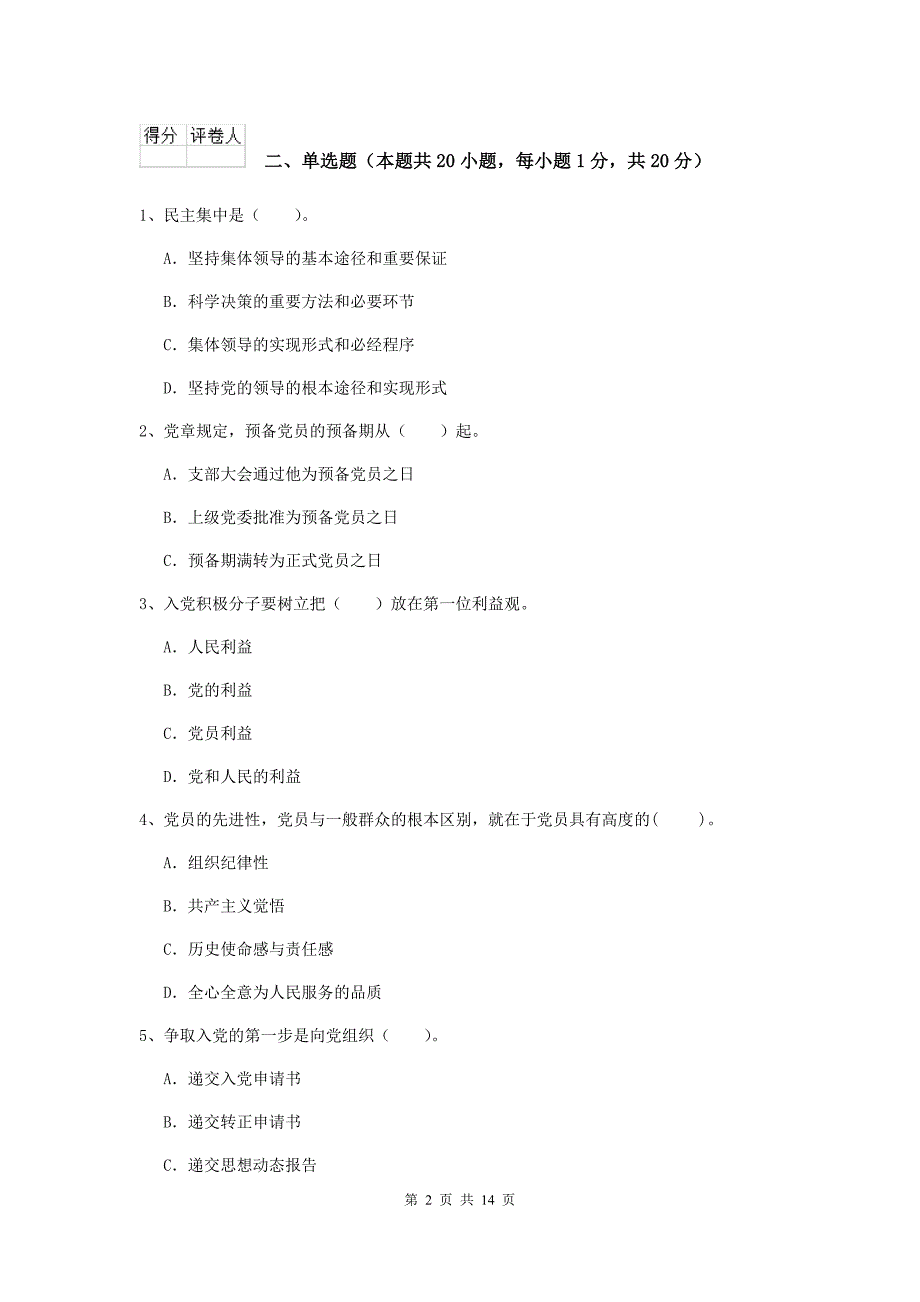 | 得分 | 评卷人 |
|---|---|
|  |  |

二、单选题（本题共 20 小题，每小题 1 分，共 20 分）

1、民主集中是（　　）。

A. 坚持集体领导的基本途径和重要保证

B. 科学决策的重要方法和必要环节

C. 集体领导的实现形式和必经程序

D. 坚持党的领导的根本途径和实现形式

2、党章规定，预备党员的预备期从（　　）起。

A. 支部大会通过他为预备党员之日

B. 上级党委批准为预备党员之日

C. 预备期满转为正式党员之日

3、入党积极分子要树立把（　　）放在第一位利益观。

A. 人民利益

B. 党的利益

C. 党员利益

D. 党和人民的利益

4、党员的先进性，党员与一般群众的根本区别，就在于党员具有高度的(　　)。

A. 组织纪律性

B. 共产主义觉悟

C. 历史使命感与责任感

D. 全心全意为人民服务的品质

5、争取入党的第一步是向党组织（　　）。

A. 递交入党申请书

B. 递交转正申请书

C. 递交思想动态报告

第 2 页 共 14 页